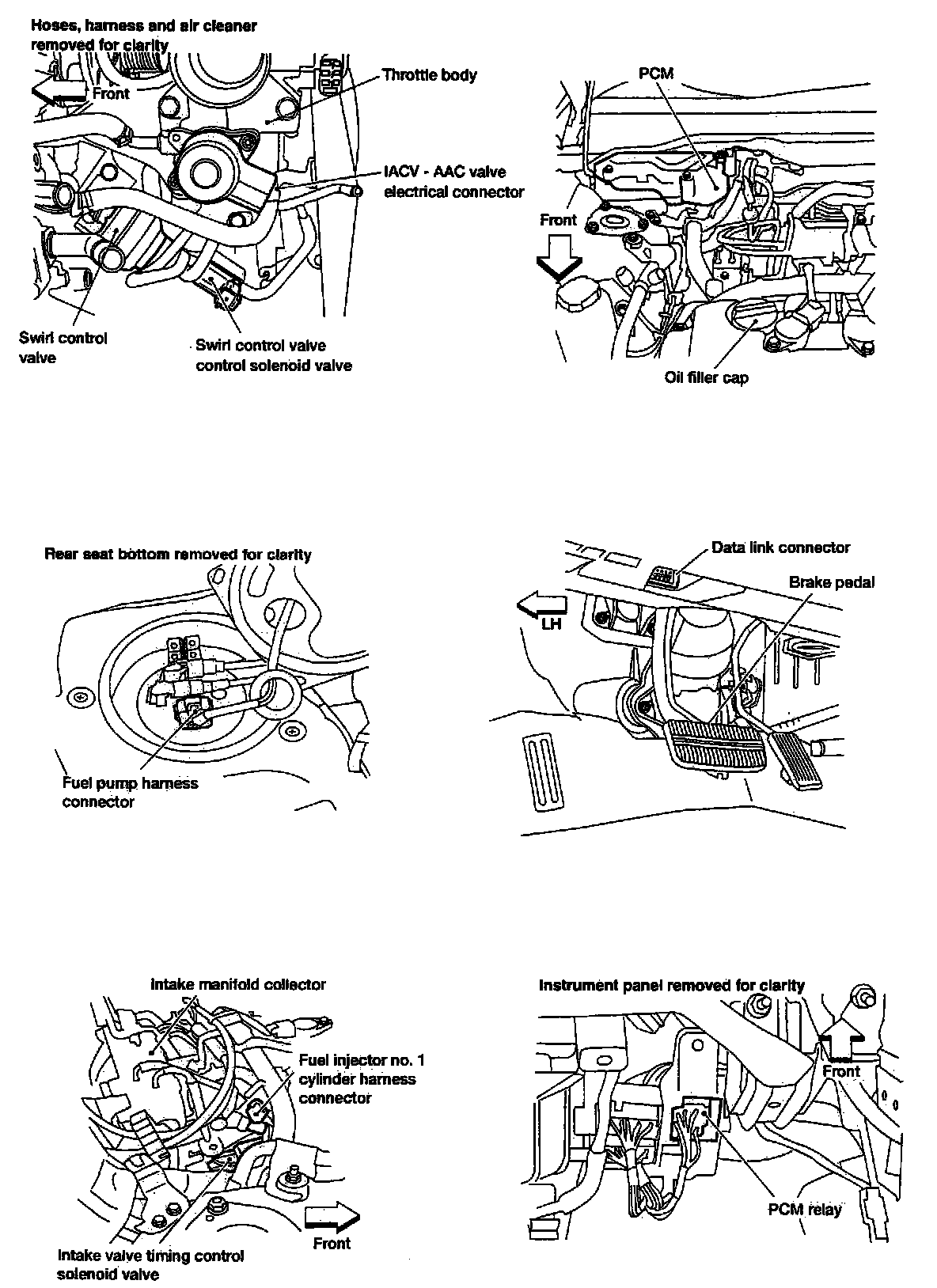 Hoses, harness and air cleaner removed for clarity

Front

Throttle body

IACV - AAC valve electrical connector

Swirl control valve

Swirl control valve control solenoid valve

PCM

Front

Oil filler cap

Rear seat bottom removed for clarity

Fuel pump harness connector

Data link connector

Brake pedal

LH

Intake manifold collector

Fuel injector no. 1 cylinder harness connector

Front

Intake valve timing control solenoid valve

Instrument panel removed for clarity

Front

PCM relay